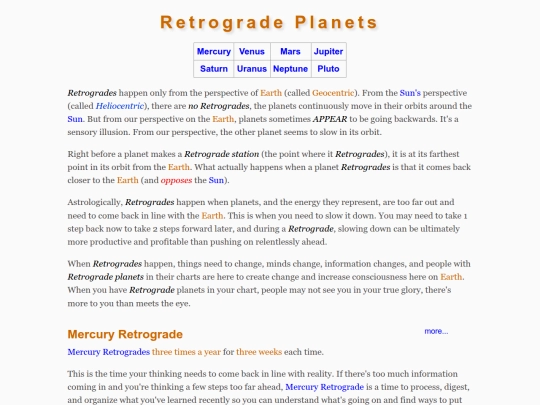 Retrograde Planets

| Mercury | Venus | Mars | Jupiter |
|---|---|---|---|
| Saturn | Uranus | Neptune | Pluto |

Retrogrades happen only from the perspective of Earth (called Geocentric). From the Sun's perspective (called Heliocentric), there are no Retrogrades, the planets continuously move in their orbits around the Sun. But from our perspective on the Earth, planets sometimes APPEAR to be going backwards. It's a sensory illusion. From our perspective, the other planet seems to slow in its orbit.

Right before a planet makes a Retrograde station (the point where it Retrogrades), it is at its farthest point in its orbit from the Earth. What actually happens when a planet Retrogrades is that it comes back closer to the Earth (and opposes the Sun).

Astrologically, Retrogrades happen when planets, and the energy they represent, are too far out and need to come back in line with the Earth. This is when you need to slow it down. You may need to take 1 step back now to take 2 steps forward later, and during a Retrograde, slowing down can be ultimately more productive and profitable than pushing on relentlessly ahead.

When Retrogrades happen, things need to change, minds change, information changes, and people with Retrograde planets in their charts are here to create change and increase consciousness here on Earth. When you have Retrograde planets in your chart, people may not see you in your true glory, there's more to you than meets the eye.

Mercury Retrograde

more...

Mercury Retrogrades three times a year for three weeks each time.

This is the time your thinking needs to come back in line with reality. If there's too much information coming in and you're thinking a few steps too far ahead, Mercury Retrograde is a time to process, digest, and organize what you've learned recently so you can understand what's going on and find ways to put